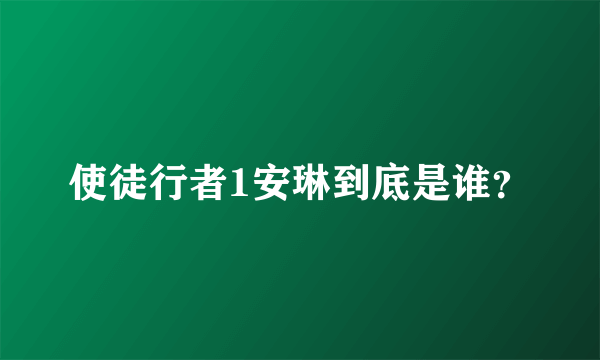 使徒行者1安琳到底是谁?